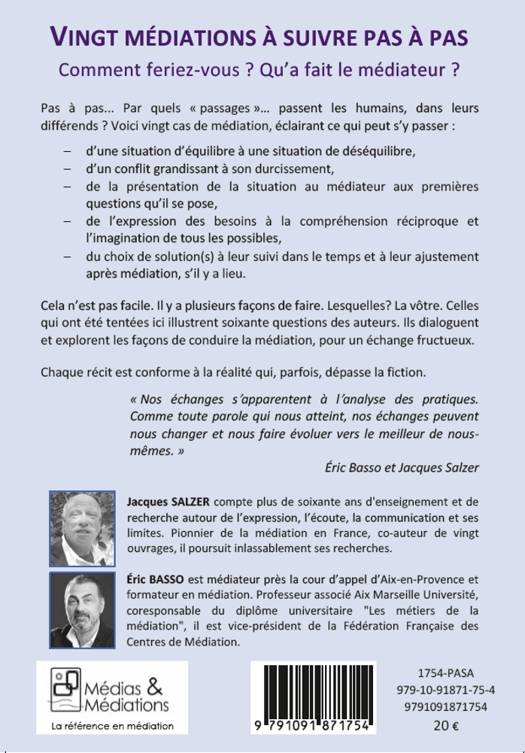 VINGT MÉDIATIONS À SUIVRE PAS À PAS
Comment feriez-vous ? Qu'a fait le médiateur ?

Pas à pas... Par quels « passages »... passent les humains, dans leurs différends ? Voici vingt cas de médiation, éclairant ce qui peut s'y passer :

– d'une situation d'équilibre à une situation de déséquilibre,
– d'un conflit grandissant à son durcissement,
– de la présentation de la situation au médiateur aux premières questions qu'il se pose,
– de l'expression des besoins à la compréhension réciproque et l'imagination de tous les possibles,
– du choix de solution(s) à leur suivi dans le temps et à leur ajustement après médiation, s'il y a lieu.

Cela n'est pas facile. Il y a plusieurs façons de faire. Lesquelles? La vôtre. Celles qui ont été tentées ici illustrent soixante questions des auteurs. Ils dialoguent et explorent les façons de conduire la médiation, pour un échange fructueux.

Chaque récit est conforme à la réalité qui, parfois, dépasse la fiction.

« Nos échanges s'apparentent à l'analyse des pratiques. Comme toute parole qui nous atteint, nos échanges peuvent nous changer et nous faire évoluer vers le meilleur de nous-mêmes. »

Éric Basso et Jacques Salzer

Jacques SALZER compte plus de soixante ans d'enseignement et de recherche autour de l'expression, l'écoute, la communication et ses limites. Pionnier de la médiation en France, co-auteur de vingt ouvrages, il poursuit inlassablement ses recherches.

Éric BASSO est médiateur près la cour d'appel d'Aix-en-Provence et formateur en médiation. Professeur associé Aix Marseille Université, coresponsable du diplôme universitaire "Les métiers de la médiation", il est vice-président de la Fédération Française des Centres de Médiation.

Médias & Médiations
La référence en médiation

9 791091 871754

1754-PASA
979-10-91871-75-4
9791091871754
20 €